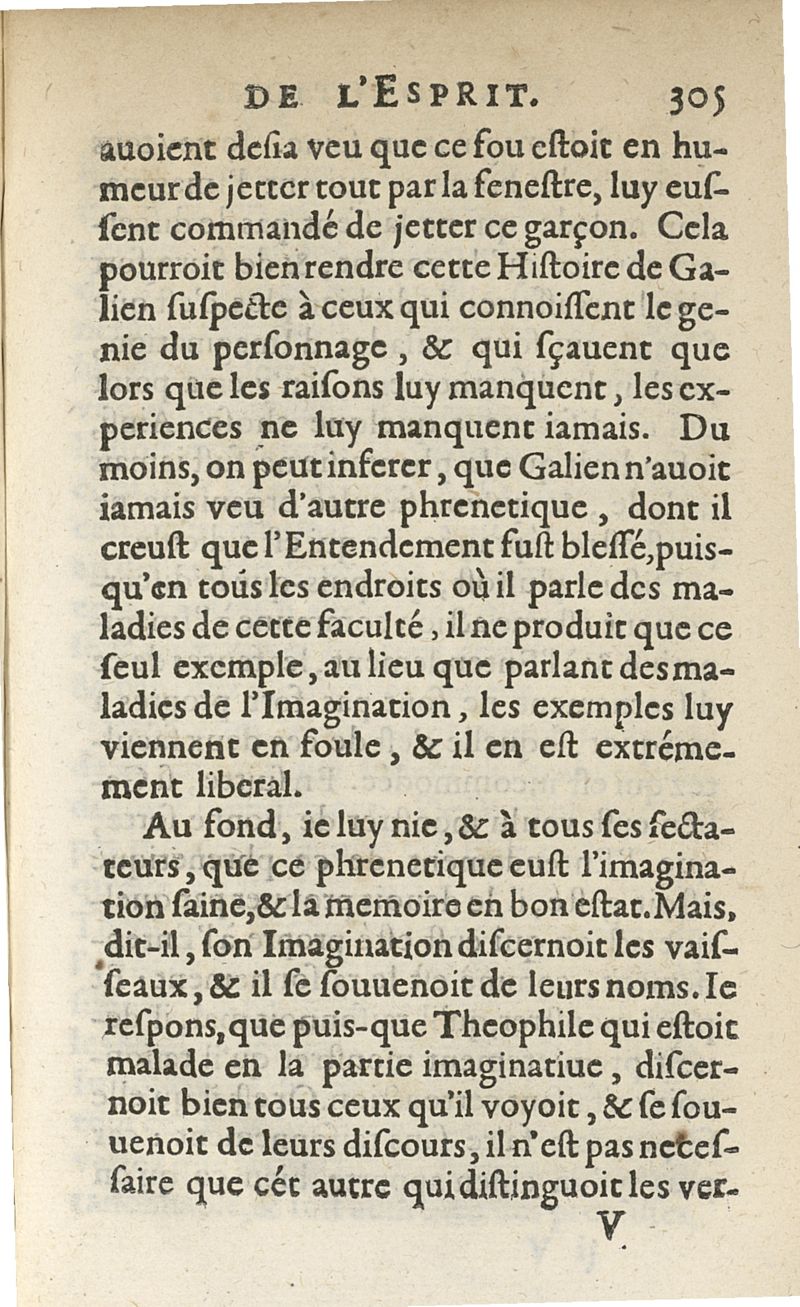 DE L'ESPRIT. 305

auoient desia veu que ce fou estoit en humeur de jetter tout par la fenestre, luy eussent commandé de jetter ce garçon. Cela pourroit bien rendre cette Histoire de Galien suspecte à ceux qui connoissent le genie du personnage, & qui sçauent que lors que les raisons luy manquent, les experiences ne luy manquent iamais. Du moins, on peut inferer, que Galien n'auoit iamais veu d'autre phrenetique, dont il creust que l'Entendement fust blessé, puisqu'en tous les endroits où il parle des maladies de cette faculté, il ne produit que ce seul exemple, au lieu que parlant des maladies de l'Imagination, les exemples luy viennent en foule, & il en est extrémement liberal.

Au fond, ie luy nie, & à tous ses sectateurs, que ce phrenetique eust l'imagination saine, & la memoire en bon estat. Mais, dit-il, son Imagination discernoit les vaisseaux, & il se souuenoit de leurs noms. Ie respons, que puis-que Theophile qui estoit malade en la partie imaginatiue, discernoit bien tous ceux qu'il voyoit, & se souuenoit de leurs discours, il n'est pas necessaire que cét autre qui distinguoit les ver-

V